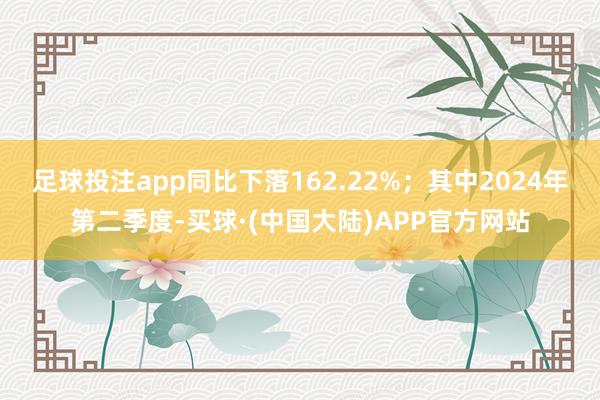 足球投注app同比下落162.22%；其中2024年第二季度-买球·(中国大陆)APP官方网站